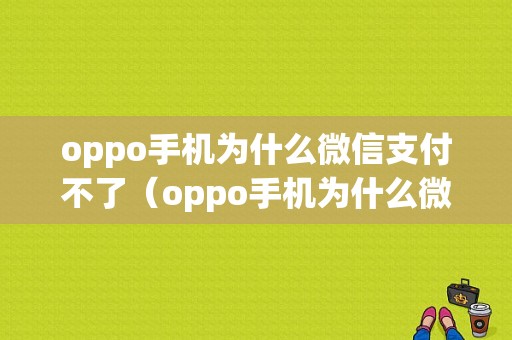 oppo手机为什么微信支付不了（oppo手机为什么微